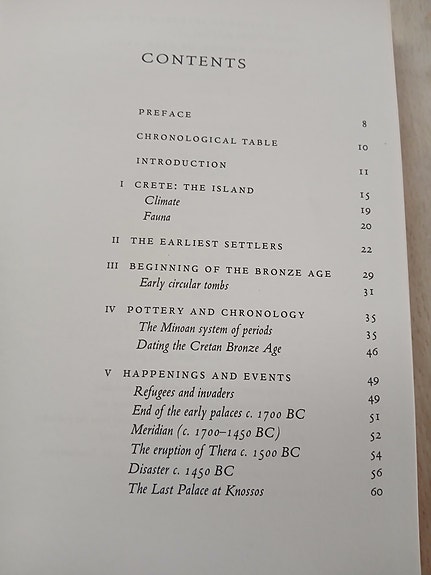 CONTENTS

PREFACE 8

CHRONOLOGICAL TABLE 10

INTRODUCTION 11

I CRETE: THE ISLAND 15
Climate 19
Fauna 20

II THE EARLIEST SETTLERS 22

III BEGINNING OF THE BRONZE AGE 29
Early circular tombs 31

IV POTTERY AND CHRONOLOGY 35
The Minoan system of periods 35
Dating the Cretan Bronze Age 46

V HAPPENINGS AND EVENTS 49
Refugees and invaders 49
End of the early palaces c. 1700 BC 51
Meridian (c. 1700–1450 BC) 52
The eruption of Thera c. 1500 BC 54
Disaster c. 1450 BC 56
The Last Palace at Knossos 60